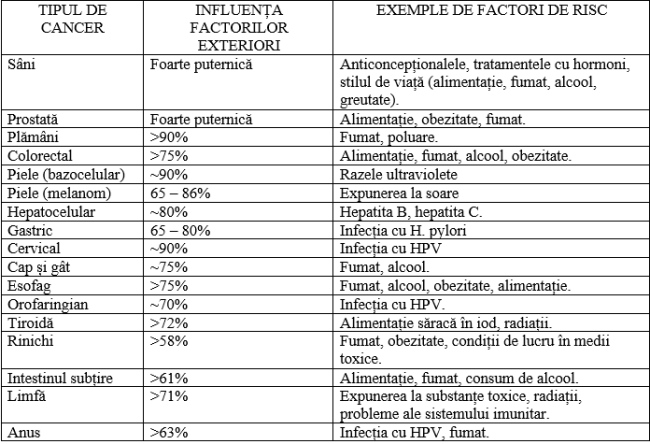 | TIPUL DE CANCER | INFLUENȚA FACTORILOR EXTERIORI | EXEMPLE DE FACTORI DE RISC |
|---|---|---|
| Sâni | Foarte puternică | Anticoncepționalele, tratamentele cu hormoni, stilul de viață (alimentație, fumat, alcool, greutate). |
| Prostată | Foarte puternică | Alimentație, obezitate, fumat. |
| Plămâni | >90% | Fumat, poluare. |
| Colorectal | >75% | Alimentație, fumat, alcool, obezitate. |
| Piele (bazocelular) | ~90% | Razele ultraviolete |
| Piele (melanom) | 65 – 86% | Expunerea la soare |
| Hepatocelular | ~80% | Hepatita B, hepatita C. |
| Gastric | 65 – 80% | Infecția cu H. pylori |
| Cervical | ~90% | Infecția cu HPV |
| Cap și gât | ~75% | Fumat, alcool. |
| Esofag | >75% | Fumat, alcool, obezitate, alimentație. |
| Orofaringian | ~70% | Infecția cu HPV. |
| Tiroidă | >72% | Alimentație săracă în iod, radiații. |
| Rinichi | >58% | Fumat, obezitate, condiții de lucru în medii toxice. |
| Intestinul subțire | >61% | Alimentație, fumat, consum de alcool. |
| Limfă | >71% | Expunerea la substanțe toxice, radiații, probleme ale sistemului imunitar. |
| Anus | >63% | Infecția cu HPV, fumat. |